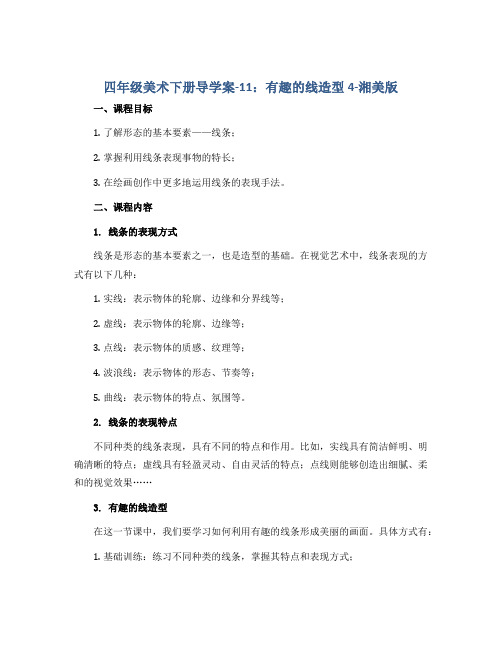 四年级美术下册导学案-11：有趣的线造型 4-湘美版

一、课程目标

1. 了解形态的基本要素——线条；

2. 掌握利用线条表现事物的特长；

3. 在绘画创作中更多地运用线条的表现手法。

二、课程内容

1. 线条的表现方式

线条是形态的基本要素之一，也是造型的基础。在视觉艺术中，线条表现的方式有以下几种：

1. 实线：表示物体的轮廓、边缘和分界线等；

2. 虚线：表示物体的轮廓、边缘等；

3. 点线：表示物体的质感、纹理等；

4. 波浪线：表示物体的形态、节奏等；

5. 曲线：表示物体的特点、氛围等。

2. 线条的表现特点

不同种类的线条表现，具有不同的特点和作用。比如，实线具有简洁鲜明、明确清晰的特点；虚线具有轻盈灵动、自由灵活的特点；点线则能够创造出细腻、柔和的视觉效果……

3. 有趣的线造型

在这一节课中，我们要学习如何利用有趣的线条形成美丽的画面。具体方式有：

1. 基础训练：练习不同种类的线条，掌握其特点和表现方式；